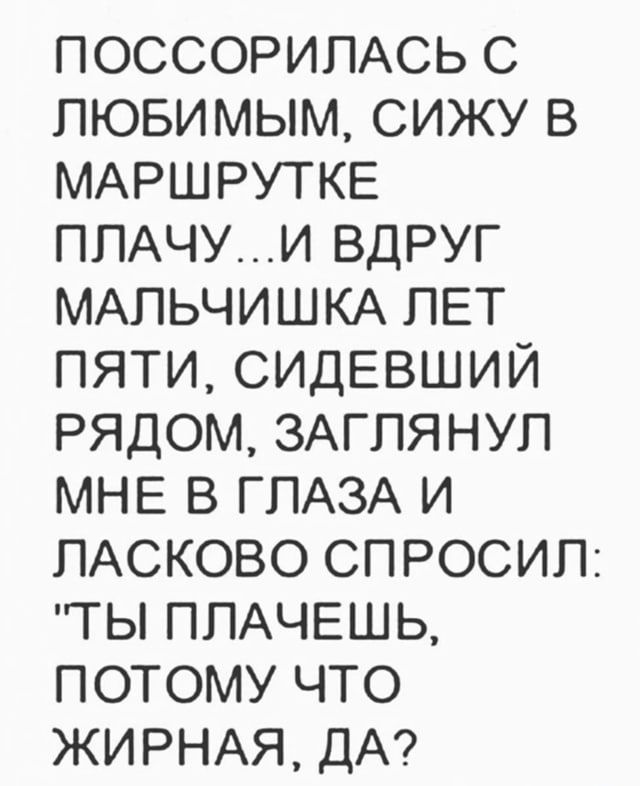 ПОССОРИЛАСЬ С ЛЮБИМЫМ, СИЖУ В МАРШРУТКЕ ПЛАЧУ...И ВДРУГ МАЛЬЧИШКА ЛЕТ ПЯТИ, СИДЕВШИЙ РЯДОМ, ЗАГЛЯНУЛ МНЕ В ГЛАЗА И ЛАСКОВО СПРОСИЛ: "ТЫ ПЛАЧЕШЬ, ПОТОМУ ЧТО ЖИРНАЯ, ДА?